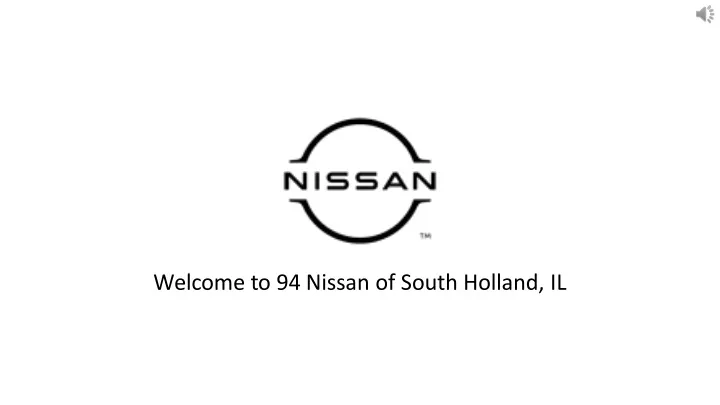 NISSAN

TM

Welcome to 94 Nissan of South Holland, IL